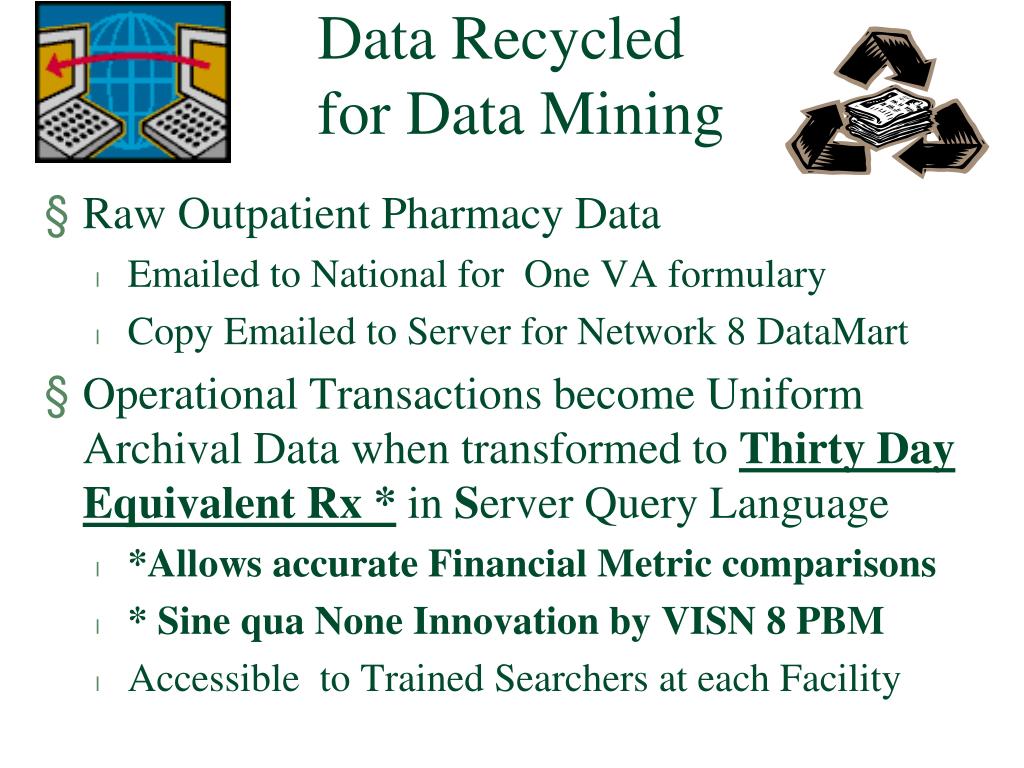 Data Recycled
for Data Mining

§ Raw Outpatient Pharmacy Data

l Emailed to National for One VA formulary

l Copy Emailed to Server for Network 8 DataMart

§ Operational Transactions become Uniform Archival Data when transformed to Thirty Day Equivalent Rx * in Server Query Language

l *Allows accurate Financial Metric comparisons

l * Sine qua None Innovation by VISN 8 PBM

l Accessible to Trained Searchers at each Facility